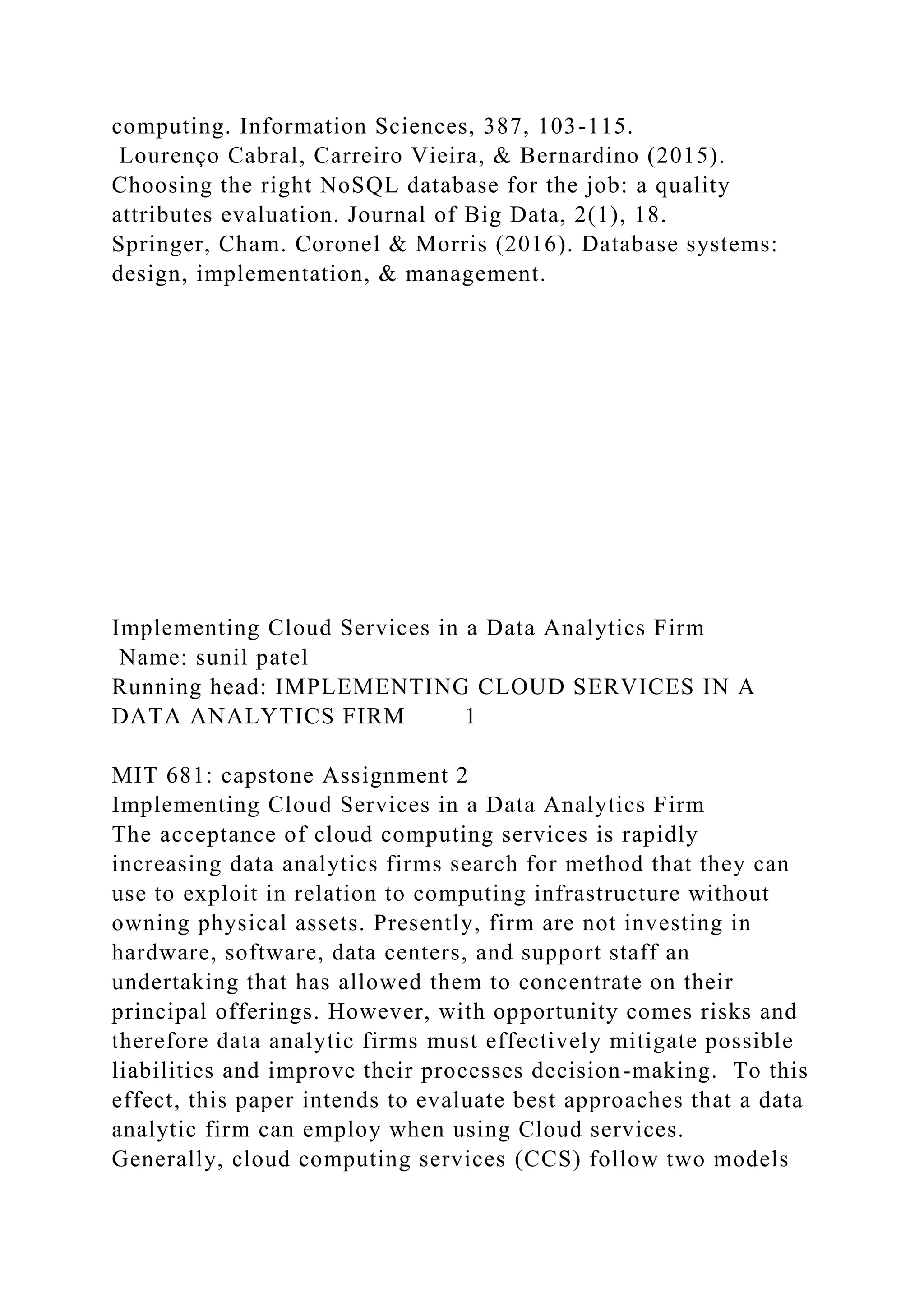 computing. Information Sciences, 387, 103-115.
Lourenço Cabral, Carreiro Vieira, & Bernardino (2015). Choosing the right NoSQL database for the job: a quality attributes evaluation. Journal of Big Data, 2(1), 18.
Springer, Cham. Coronel & Morris (2016). Database systems: design, implementation, & management.

Implementing Cloud Services in a Data Analytics Firm
Name: sunil patel
Running head: IMPLEMENTING CLOUD SERVICES IN A DATA ANALYTICS FIRM 1

MIT 681: capstone Assignment 2
Implementing Cloud Services in a Data Analytics Firm
The acceptance of cloud computing services is rapidly increasing data analytics firms search for method that they can use to exploit in relation to computing infrastructure without owning physical assets. Presently, firm are not investing in hardware, software, data centers, and support staff an undertaking that has allowed them to concentrate on their principal offerings. However, with opportunity comes risks and therefore data analytic firms must effectively mitigate possible liabilities and improve their processes decision-making. To this effect, this paper intends to evaluate best approaches that a data analytic firm can employ when using Cloud services.
Generally, cloud computing services (CCS) follow two models